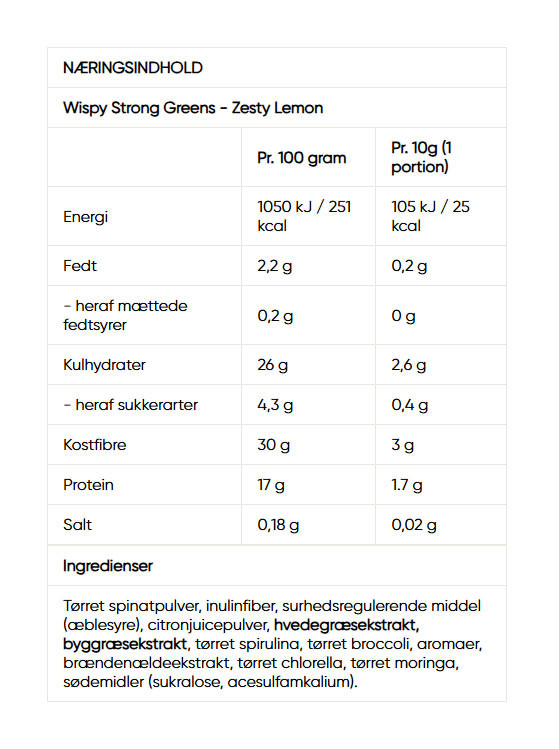 NÆRINGSINDHOLD

Wispy Strong Greens - Zesty Lemon

| | Pr. 100 gram | Pr. 10g (1 portion) |
|---|---|---|
| Energi | 1050 kJ / 251 kcal | 105 kJ / 25 kcal |
| Fedt | 2,2 g | 0,2 g |
| - heraf mættede fedtsyrer | 0,2 g | 0 g |
| Kulhydrater | 26 g | 2,6 g |
| - heraf sukkerarter | 4,3 g | 0,4 g |
| Kostfibre | 30 g | 3 g |
| Protein | 17 g | 1.7 g |
| Salt | 0,18 g | 0,02 g |

Ingredienser

Tørret spinatpulver, inulinfiber, surhedsregulerende middel (æblesyre), citronjuicepulver, hvedegræsekstrakt, byggræsekstrakt, tørret spirulina, tørret broccoli, aromaer, brændenældeekstrakt, tørret chlorella, tørret moringa, sødemidler (sukralose, acesulfamkalium).